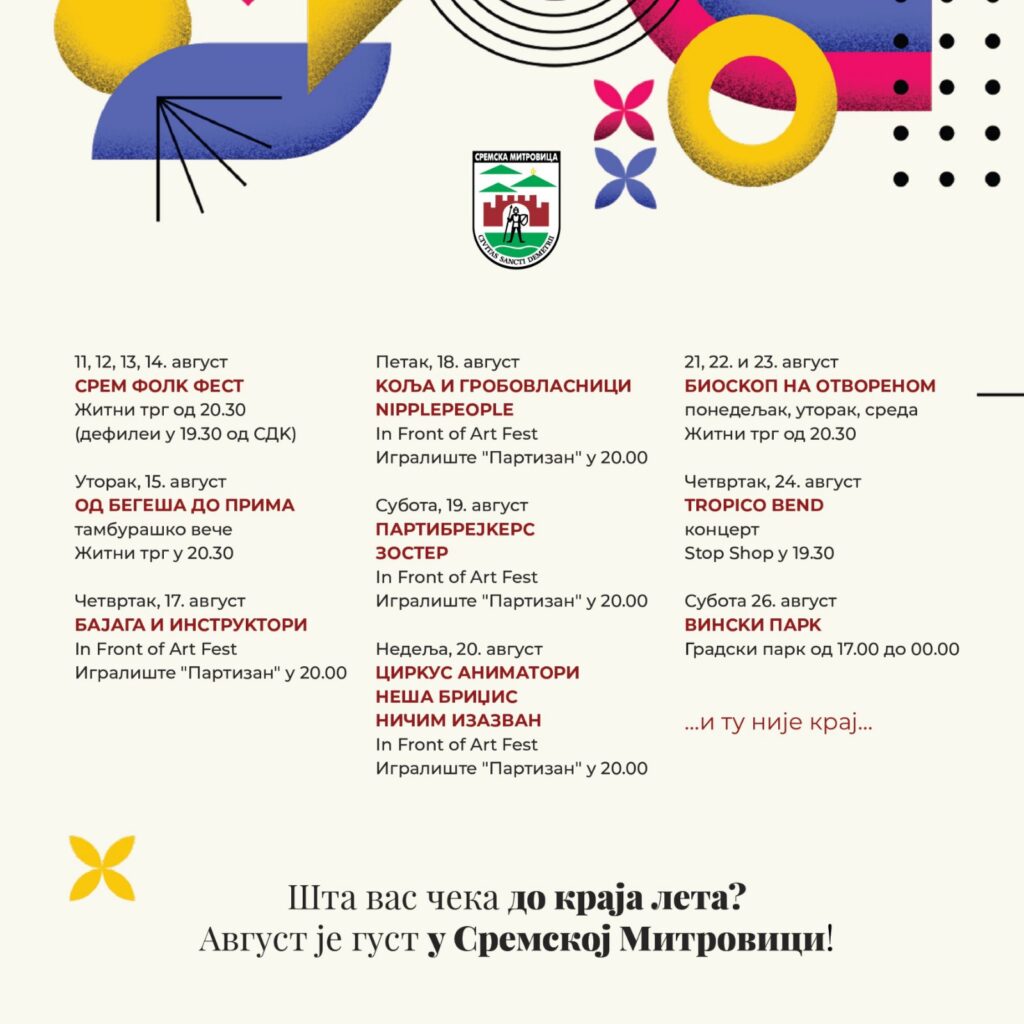 СРЕМСКА МИТРОВИЦА
CIVITAS SANCTI DEMETRII

11, 12, 13, 14. август
СРЕМ ФОЛК ФЕСТ
Житни трг од 20.30
(дефилеи у 19.30 од СДК)

Уторак, 15. август
ОД БЕГЕША ДО ПРИМА
тамбурашко вече
Житни трг у 20.30

Четвртак, 17. август
БАЈАГА И ИНСТРУКТОРИ
In Front of Art Fest
Игралиште "Партизан" у 20.00

Петак, 18. август
КОЉА И ГРОБОВЛАСНИЦИ
NIPPLEPEOPLE
In Front of Art Fest
Игралиште "Партизан" у 20.00

Субота, 19. август
ПАРТИБРЕЈКЕРС
ЗОСТЕР
In Front of Art Fest
Игралиште "Партизан" у 20.00

Недеља, 20. август
ЦИРКУС АНИМАТОРИ
НЕША БРИЦИС
НИЧИМ ИЗАЗВАН
In Front of Art Fest
Игралиште "Партизан" у 20.00

21, 22. и 23. август
БИОСКОП НА ОТВОРЕНОМ
понедељак, уторак, среда
Житни трг од 20.30

Четвртак, 24. август
TROPICO BEND
концерт
Stop Shop у 19.30

Субота 26. август
ВИНСКИ ПАРК
Градски парк од 17.00 до 00.00

...и ту није крај...

Шта вас чека до краја лета?
Август је густ у Сремској Митровици!